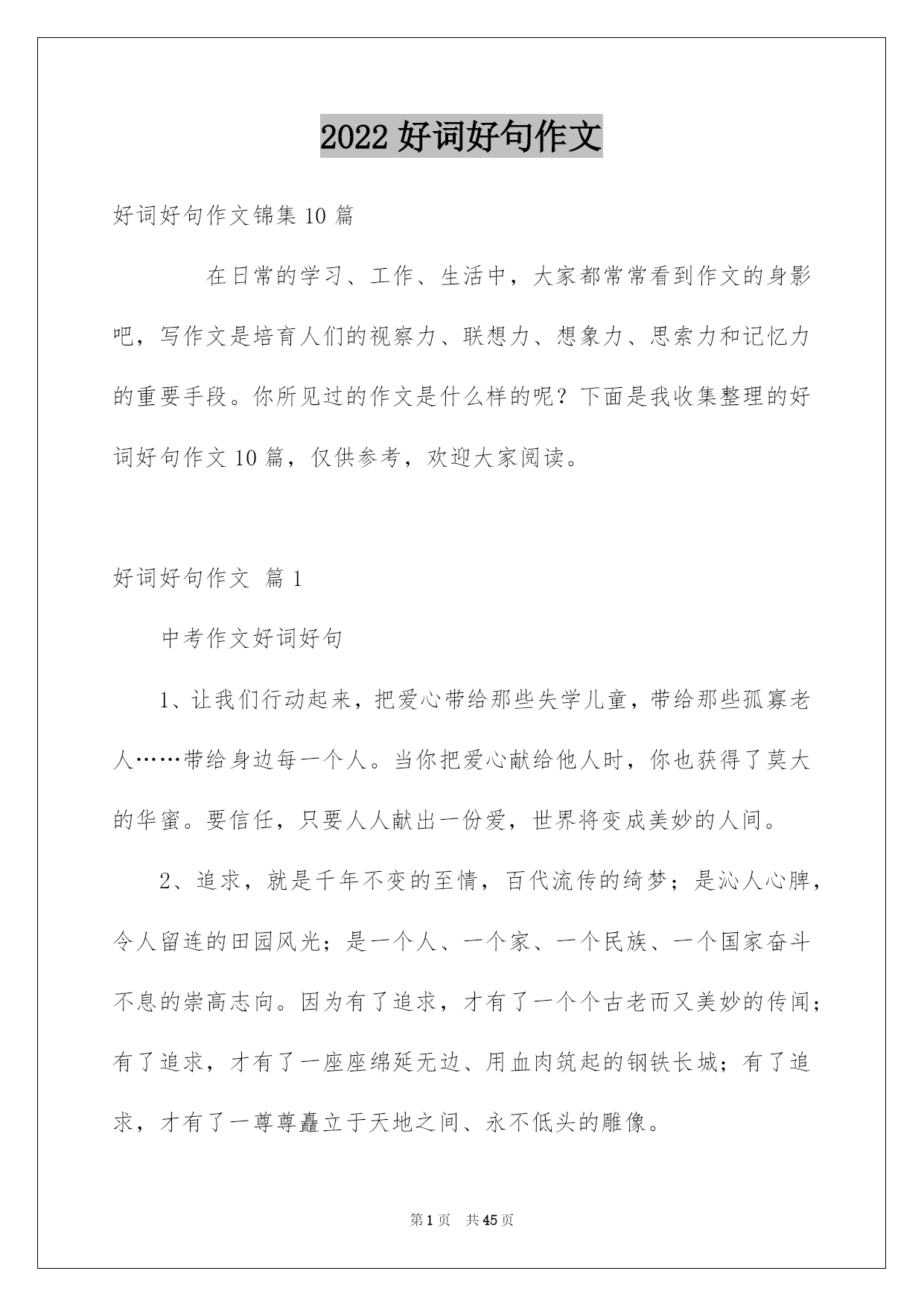 2022 好词好句作文

好词好句作文锦集 10 篇

在日常的学习、工作、生活中，大家都常常看到作文的身影吧，写作文是培育人们的视察力、联想力、想象力、思索力和记忆力的重要手段。你所见过的作文是什么样的呢？下面是我收集整理的好词好句作文 10 篇，仅供参考，欢迎大家阅读。

好词好句作文 篇 1

中考作文好词好句

1、让我们行动起来，把爱心带给那些失学儿童，带给那些孤寡老人……带给身边每一个人。当你把爱心献给他人时，你也获得了莫大的华蜜。要信任，只要人人献出一份爱，世界将变成美妙的人间。

2、追求，就是千年不变的至情，百代流传的绮梦；是沁人心脾，令人留连的田园风光；是一个人、一个家、一个民族、一个国家奋斗不息的崇高志向。因为有了追求，才有了一个个古老而又美妙的传闻；有了追求，才有了一座座绵延无边、用血肉筑起的钢铁长城；有了追求，才有了一尊尊矗立于天地之间、永不低头的雕像。

第 1 页 共 45 页